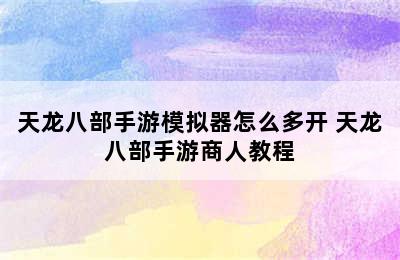 天龙八部手游模拟器怎么多开 天龙八部手游商人教程